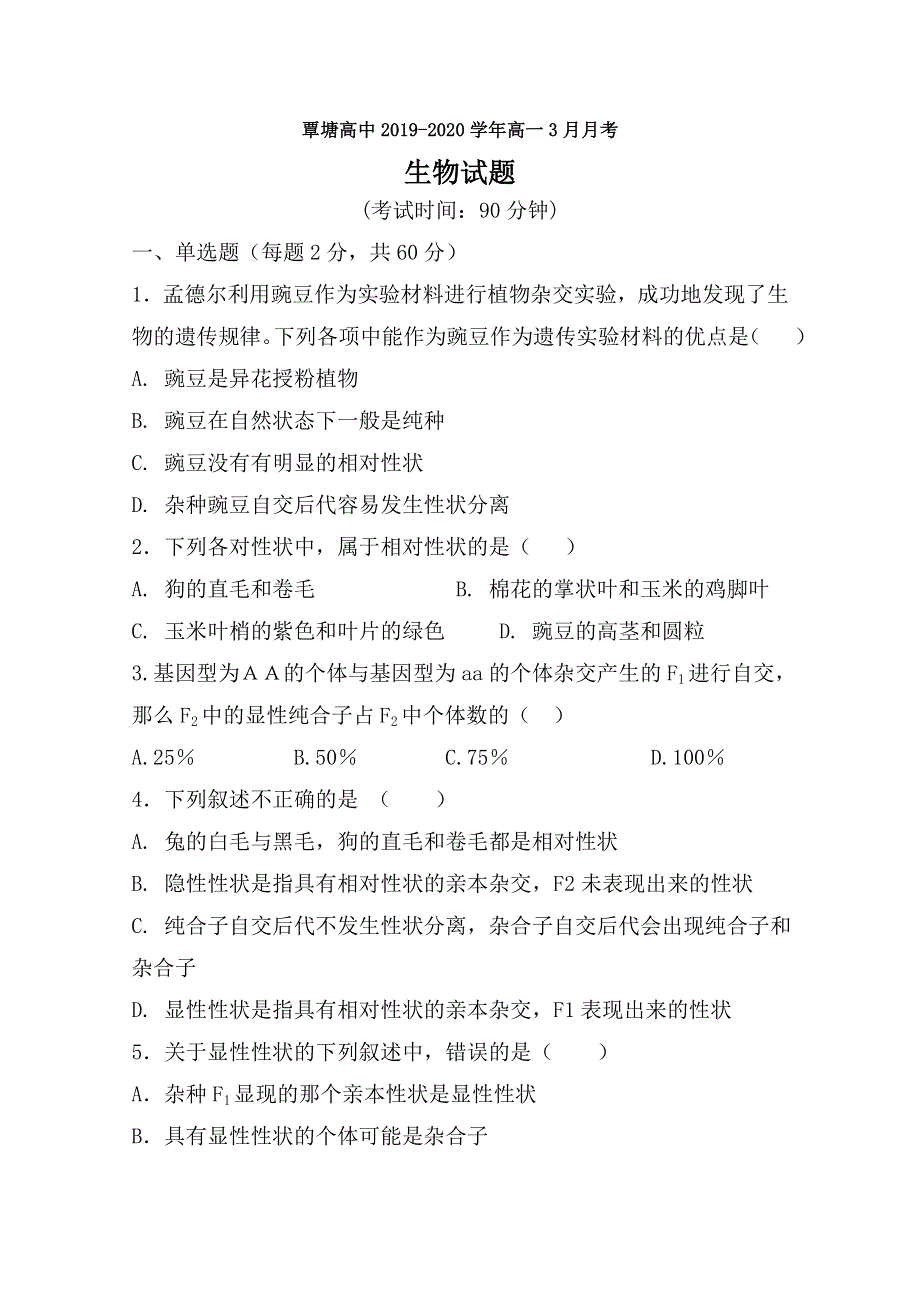 覃塘高中 2019-2020 学年高一 3 月月考

生物试题

（考试时间：90 分钟）

一、单选题（每题 2 分，共 60 分）

1．孟德尔利用豌豆作为实验材料进行植物杂交实验，成功地发现了生物的遗传规律。下列各项中能作为豌豆作为遗传实验材料的优点是(　　)

A. 豌豆是异花授粉植物

B. 豌豆在自然状态下一般是纯种

C. 豌豆没有有明显的相对性状

D. 杂种豌豆自交后代容易发生性状分离

2．下列各对性状中，属于相对性状的是（　　）

A. 狗的直毛和卷毛　　　　　　B. 棉花的掌状叶和玉米的鸡脚叶

C. 玉米叶梢的紫色和叶片的绿色　　D. 豌豆的高茎和圆粒

3.基因型为ＡＡ的个体与基因型为 aa 的个体杂交产生的 $F_1$ 进行自交，那么 $F_2$ 中的显性纯合子占 $F_2$ 中个体数的（　）

A.25％　　　　B.50％　　　　C.75％　　　　D.100％

4．下列叙述不正确的是　（　　）

A. 兔的白毛与黑毛，狗的直毛和卷毛都是相对性状

B. 隐性性状是指具有相对性状的亲本杂交，F2 未表现出来的性状

C. 纯合子自交后代不发生性状分离，杂合子自交后代会出现纯合子和杂合子

D. 显性性状是指具有相对性状的亲本杂交，F1 表现出来的性状

5．关于显性性状的下列叙述中，错误的是（　　）

A．杂种 $F_1$ 显现的那个亲本性状是显性性状

B．具有显性性状的个体可能是杂合子